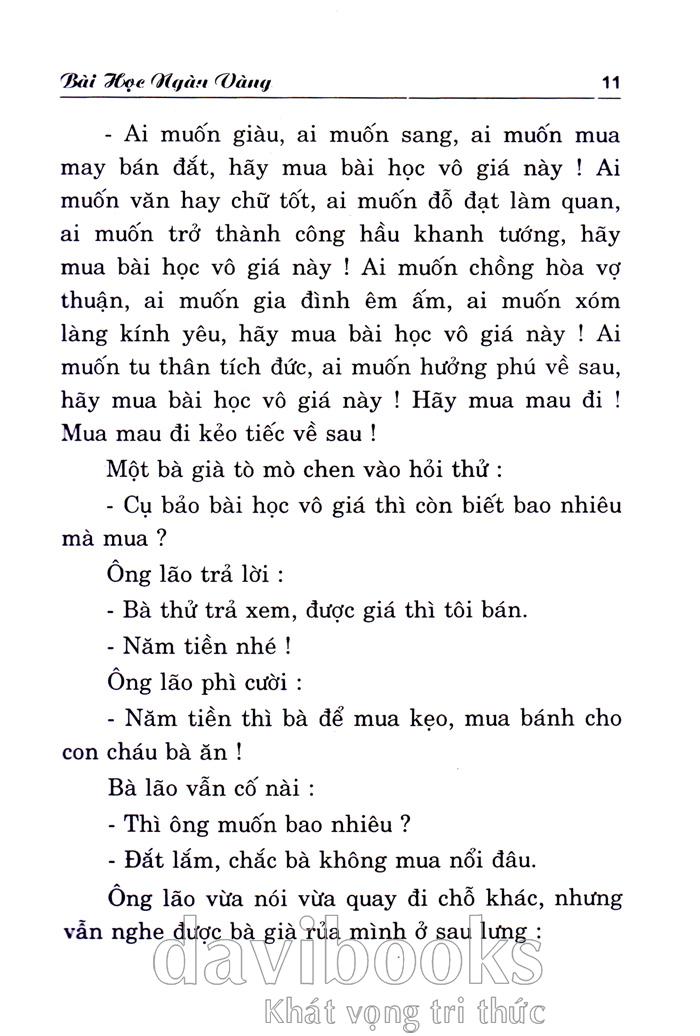 Bài Học Ngàn Vàng 11

- Ai muốn giàu, ai muốn sang, ai muốn mua may bán đắt, hãy mua bài học vô giá này ! Ai muốn văn hay chữ tốt, ai muốn đỗ đạt làm quan, ai muốn trở thành công hầu khanh tướng, hãy mua bài học vô giá này ! Ai muốn chồng hòa vợ thuận, ai muốn gia đình êm ấm, ai muốn xóm làng kính yêu, hãy mua bài học vô giá này ! Ai muốn tu thân tích đức, ai muốn hưởng phú về sau, hãy mua bài học vô giá này ! Hãy mua mau đi ! Mua mau đi kẻo tiếc về sau !

Một bà già tò mò chen vào hỏi thử :

- Cụ bảo bài học vô giá thì còn biết bao nhiêu mà mua ?

Ông lão trả lời :

- Bà thử trả xem, được giá thì tôi bán.

- Năm tiền nhé !

Ông lão phì cười :

- Năm tiền thì bà để mua kẹo, mua bánh cho con cháu bà ăn !

Bà lão vẫn cố nài :

- Thì ông muốn bao nhiêu ?

- Đắt lắm, chắc bà không mua nổi đâu.

Ông lão vừa nói vừa quay đi chỗ khác, nhưng vẫn nghe được bà già rủa mình ở sau lưng :

davibooks
Khát vọng tri thức